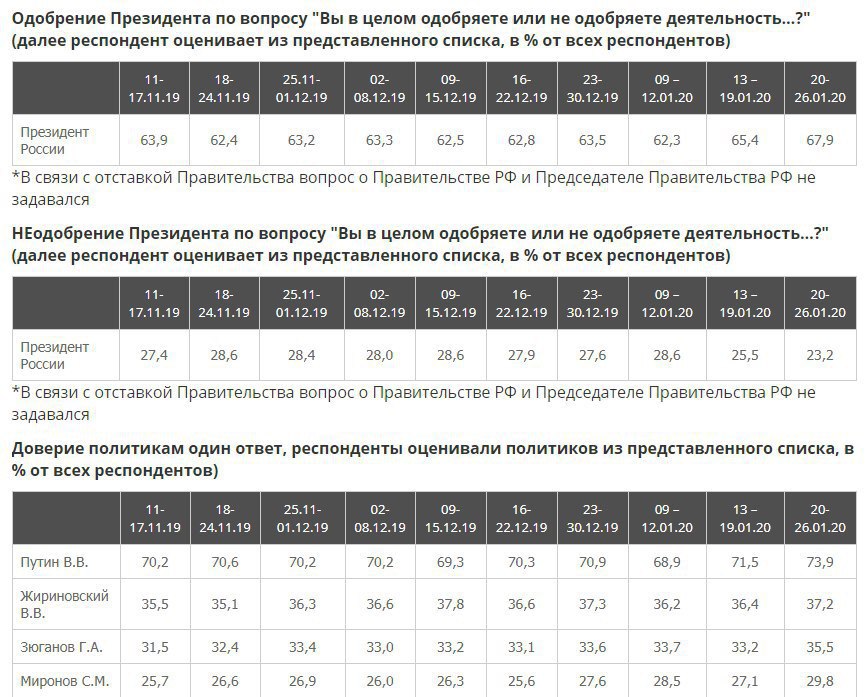 Одобрение Президента по вопросу "Вы в целом одобряете или не одобряете деятельность...?" (далее респондент оценивает из представленного списка, в % от всех респондентов)

| | 11-17.11.19 | 18-24.11.19 | 25.11-01.12.19 | 02-08.12.19 | 09-15.12.19 | 16-22.12.19 | 23-30.12.19 | 09 – 12.01.20 | 13 – 19.01.20 | 20-26.01.20 |
|---|---|---|---|---|---|---|---|---|---|---|
| Президент России | 63,9 | 62,4 | 63,2 | 63,3 | 62,5 | 62,8 | 63,5 | 62,3 | 65,4 | 67,9 |

*В связи с отставкой Правительства вопрос о Правительстве РФ и Председателе Правительства РФ не задавался

НЕодобрение Президента по вопросу "Вы в целом одобряете или не одобряете деятельность...?" (далее респондент оценивает из представленного списка, в % от всех респондентов)

| | 11-17.11.19 | 18-24.11.19 | 25.11-01.12.19 | 02-08.12.19 | 09-15.12.19 | 16-22.12.19 | 23-30.12.19 | 09 – 12.01.20 | 13 – 19.01.20 | 20-26.01.20 |
|---|---|---|---|---|---|---|---|---|---|---|
| Президент России | 27,4 | 28,6 | 28,4 | 28,0 | 28,6 | 27,9 | 27,6 | 28,6 | 25,5 | 23,2 |

*В связи с отставкой Правительства вопрос о Правительстве РФ и Председателе Правительства РФ не задавался

Доверие политикам один ответ, респонденты оценивали политиков из представленного списка, в % от всех респондентов)

| | 11-17.11.19 | 18-24.11.19 | 25.11-01.12.19 | 02-08.12.19 | 09-15.12.19 | 16-22.12.19 | 23-30.12.19 | 09 – 12.01.20 | 13 – 19.01.20 | 20-26.01.20 |
|---|---|---|---|---|---|---|---|---|---|---|
| Путин В.В. | 70,2 | 70,6 | 70,2 | 70,2 | 69,3 | 70,3 | 70,9 | 68,9 | 71,5 | 73,9 |
| Жириновский В.В. | 35,5 | 35,1 | 36,3 | 36,6 | 37,8 | 36,6 | 37,3 | 36,2 | 36,4 | 37,2 |
| Зюганов Г.А. | 31,5 | 32,4 | 33,4 | 33,0 | 33,2 | 33,1 | 33,6 | 33,7 | 33,2 | 35,5 |
| Миронов С.М. | 25,7 | 26,6 | 26,9 | 26,0 | 26,3 | 25,6 | 27,6 | 28,5 | 27,1 | 29,8 |